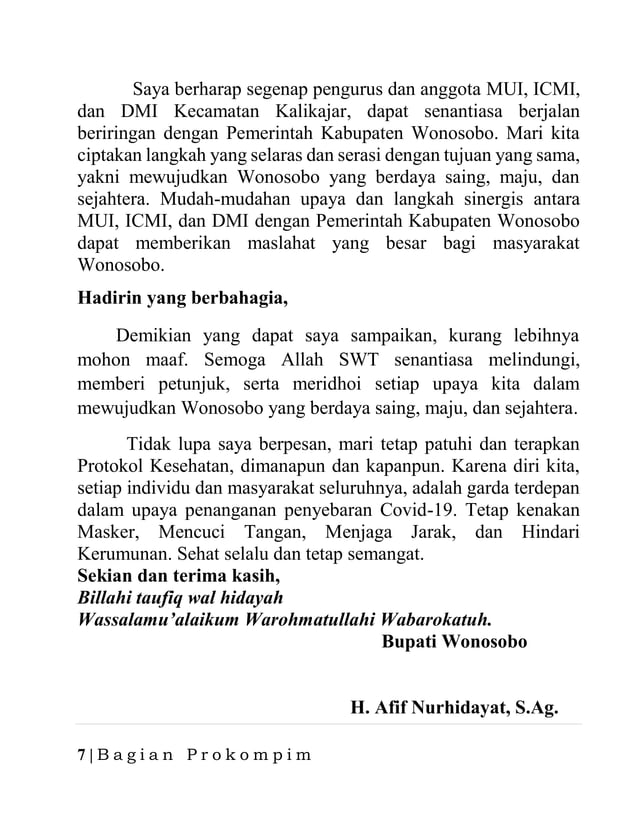 Saya berharap segenap pengurus dan anggota MUI, ICMI, dan DMI Kecamatan Kalikajar, dapat senantiasa berjalan beriringan dengan Pemerintah Kabupaten Wonosobo. Mari kita ciptakan langkah yang selaras dan serasi dengan tujuan yang sama, yakni mewujudkan Wonosobo yang berdaya saing, maju, dan sejahtera. Mudah-mudahan upaya dan langkah sinergis antara MUI, ICMI, dan DMI dengan Pemerintah Kabupaten Wonosobo dapat memberikan maslahat yang besar bagi masyarakat Wonosobo.

Hadirin yang berbahagia,

Demikian yang dapat saya sampaikan, kurang lebihnya mohon maaf. Semoga Allah SWT senantiasa melindungi, memberi petunjuk, serta meridhoi setiap upaya kita dalam mewujudkan Wonosobo yang berdaya saing, maju, dan sejahtera.

Tidak lupa saya berpesan, mari tetap patuhi dan terapkan Protokol Kesehatan, dimanapun dan kapanpun. Karena diri kita, setiap individu dan masyarakat seluruhnya, adalah garda terdepan dalam upaya penanganan penyebaran Covid-19. Tetap kenakan Masker, Mencuci Tangan, Menjaga Jarak, dan Hindari Kerumunan. Sehat selalu dan tetap semangat.
Sekian dan terima kasih,
Billahi taufiq wal hidayah
Wassalamu'alaikum Warohmatullahi Wabarokatuh.

Bupati Wonosobo

H. Afif Nurhidayat, S.Ag.

7 | Bagian Prokompim